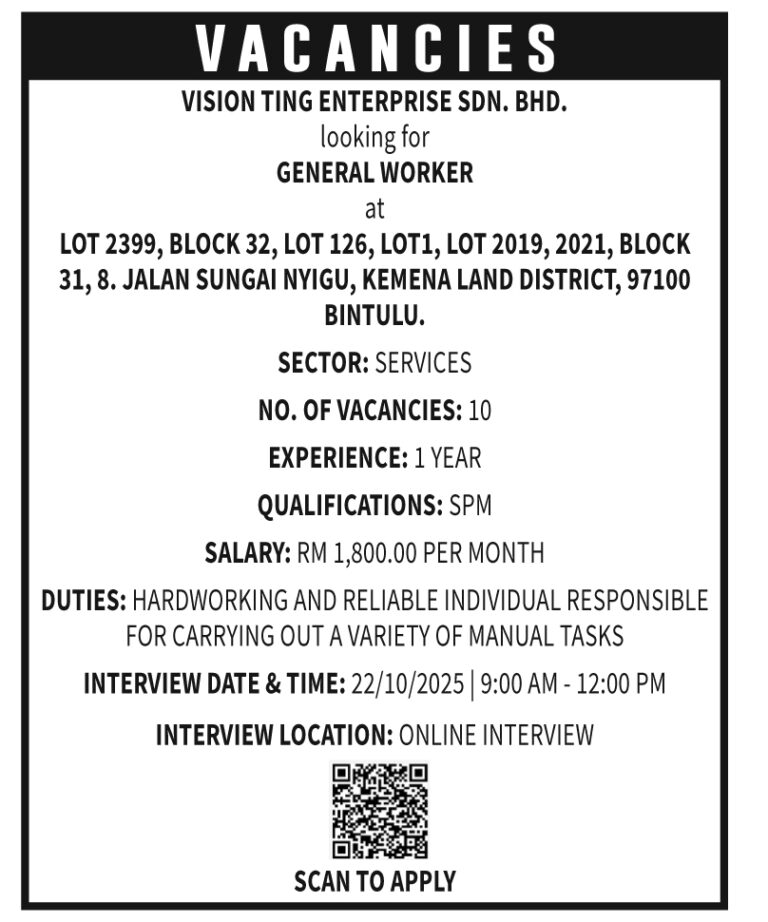 VACANCIES

VISION TING ENTERPRISE SDN. BHD.
looking for
GENERAL WORKER
at
LOT 2399, BLOCK 32, LOT 126, LOT1, LOT 2019, 2021, BLOCK 31, 8. JALAN SUNGAI NYIGU, KEMENA LAND DISTRICT, 97100 BINTULU.

SECTOR: SERVICES

NO. OF VACANCIES: 10

EXPERIENCE: 1 YEAR

QUALIFICATIONS: SPM

SALARY: RM 1,800.00 PER MONTH

DUTIES: HARDWORKING AND RELIABLE INDIVIDUAL RESPONSIBLE FOR CARRYING OUT A VARIETY OF MANUAL TASKS

INTERVIEW DATE & TIME: 22/10/2025 | 9:00 AM - 12:00 PM

INTERVIEW LOCATION: ONLINE INTERVIEW

SCAN TO APPLY